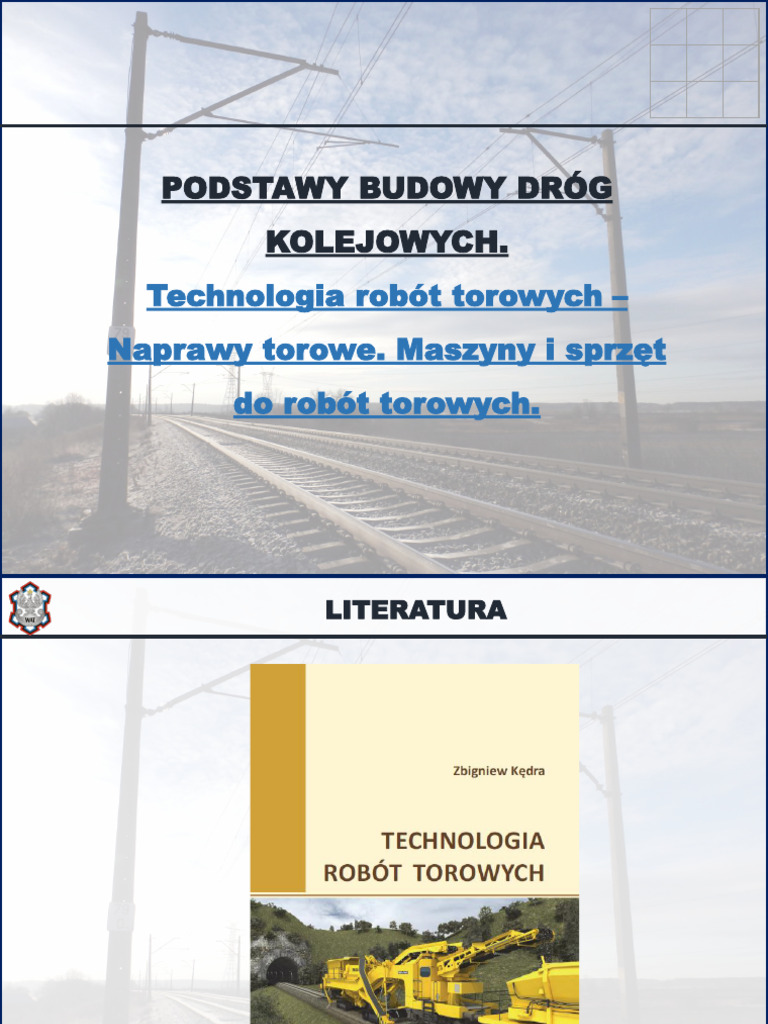 PODSTAWY BUDOWY DRÓG KOLEJOWYCH.

Technologia robót torowych – Naprawy torowe. Maszyny i sprzęt do robót torowych.

WAT

LITERATURA

Zbigniew Kędra

TECHNOLOGIA ROBÓT TOROWYCH